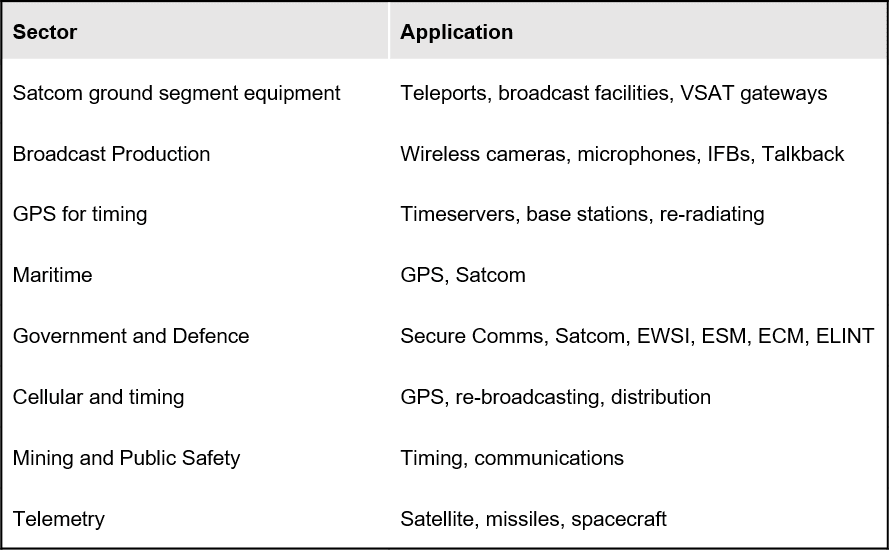 | Sector | Application |
|---|---|
| Satcom ground segment equipment | Teleports, broadcast facilities, VSAT gateways |
| Broadcast Production | Wireless cameras, microphones, IFBs, Talkback |
| GPS for timing | Timeservers, base stations, re-radiating |
| Maritime | GPS, Satcom |
| Government and Defence | Secure Comms, Satcom, EWSI, ESM, ECM, ELINT |
| Cellular and timing | GPS, re-broadcasting, distribution |
| Mining and Public Safety | Timing, communications |
| Telemetry | Satellite, missiles, spacecraft |